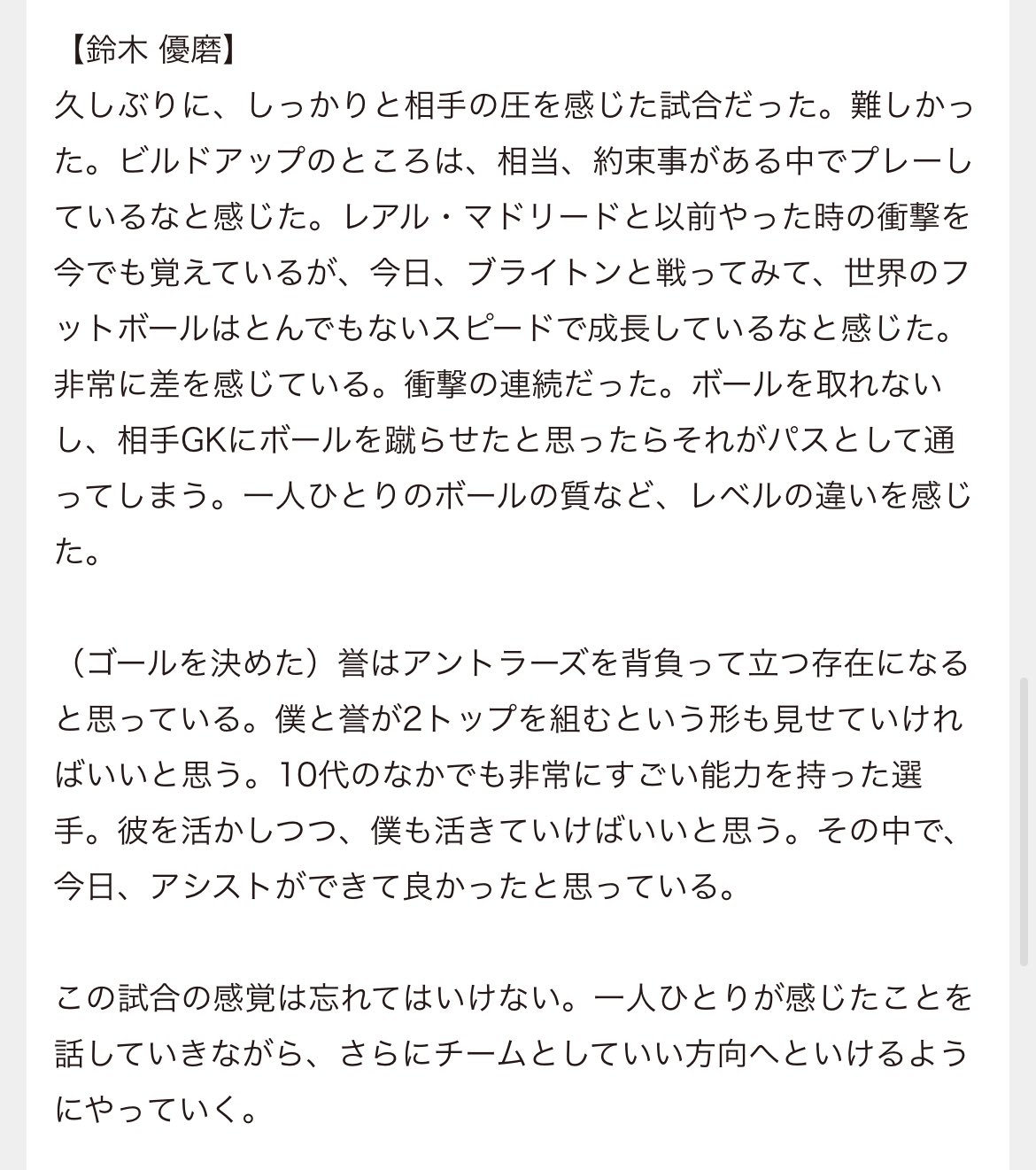 【鈴木 優磨】
久しぶりに、しっかりと相手の圧を感じた試合だった。難しかった。ビルドアップのところは、相当、約束事がある中でプレーしているなと感じた。レアル・マドリードと以前やった時の衝撃を今でも覚えているが、今日、ブライトンと戦ってみて、世界のフットボールはとんでもないスピードで成長しているなと感じた。非常に差を感じている。衝撃の連続だった。ボールを取れないし、相手GKにボールを蹴らせたと思ったらそれがパスとして通ってしまう。一人ひとりのボールの質など、レベルの違いを感じた。

（ゴールを決めた）誉はアントラーズを背負って立つ存在になると思っている。僕と誉が2トップを組むという形も見せていければいいと思う。10代のなかでも非常にすごい能力を持った選手。彼を活かしつつ、僕も活きていけばいいと思う。その中で、今日、アシストができて良かったと思っている。

この試合の感覚は忘れてはいけない。一人ひとりが感じたことを話していきながら、さらにチームとしていい方向へといけるようにやっていく。